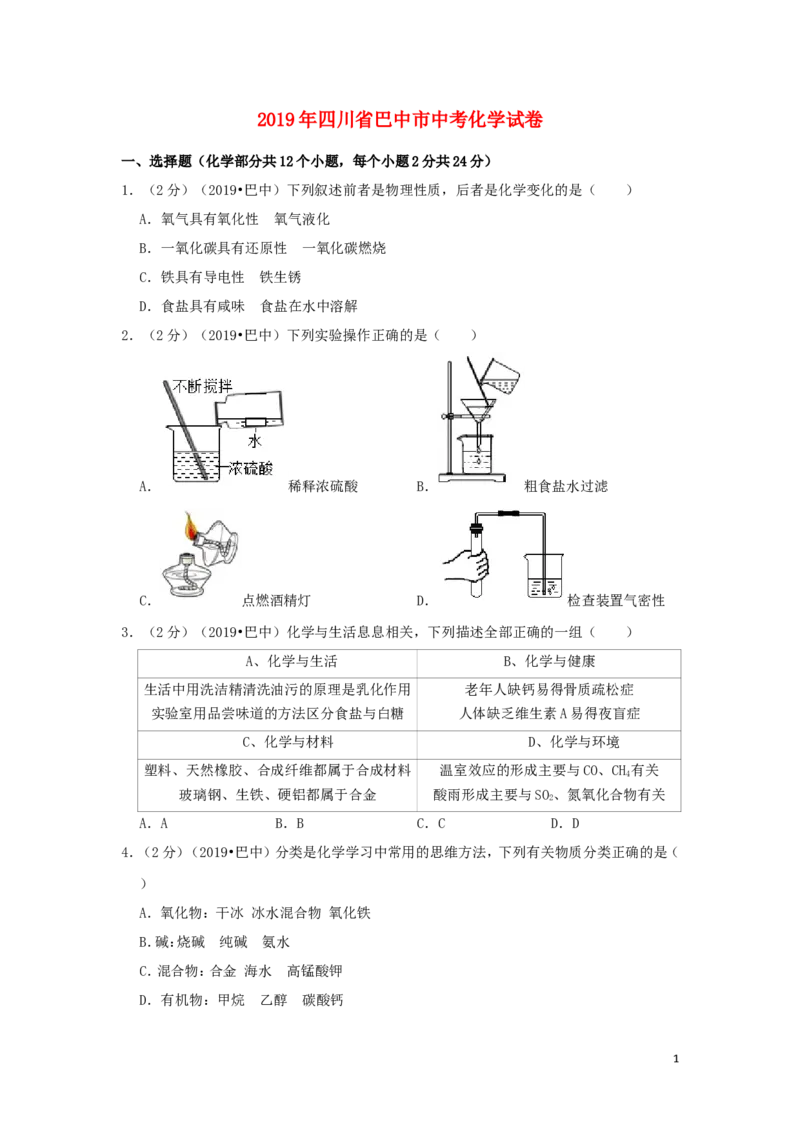 2019年四川省巴中市中考化学试卷

一、选择题（化学部分共12个小题，每个小题2分共24分）

1．（2分）（2019•巴中）下列叙述前者是物理性质，后者是化学变化的是（　　）

A．氧气具有氧化性　氧气液化

B．一氧化碳具有还原性　一氧化碳燃烧

C．铁具有导电性　铁生锈

D．食盐具有咸味　食盐在水中溶解

2．（2分）（2019•巴中）下列实验操作正确的是（　　）

不断搅拌

水

浓硫酸

A．　稀释浓硫酸　B．　粗食盐水过滤

C．　点燃酒精灯　D．　检查装置气密性

3．（2分）（2019•巴中）化学与生活息息相关，下列描述全部正确的一组（　　）

| A、化学与生活 | B、化学与健康 |
|---|---|
| 生活中用洗洁精清洗油污的原理是乳化作用 实验室用品尝味道的方法区分食盐与白糖 | 老年人缺钙易得骨质疏松症 人体缺乏维生素A易得夜盲症 |
| C、化学与材料 | D、化学与环境 |
| 塑料、天然橡胶、合成纤维都属于合成材料 玻璃钢、生铁、硬铝都属于合金 | 温室效应的形成主要与CO、$CH_4$有关 酸雨形成主要与$SO_2$、氮氧化合物有关 |

A．A　B．B　C．C　D．D

4．（2分）（2019•巴中）分类是化学学习中常用的思维方法，下列有关物质分类正确的是（　　）

A．氧化物：干冰 冰水混合物 氧化铁

B.碱:烧碱　纯碱　氨水

C．混合物：合金 海水　高锰酸钾

D．有机物：甲烷　乙醇　碳酸钙

1